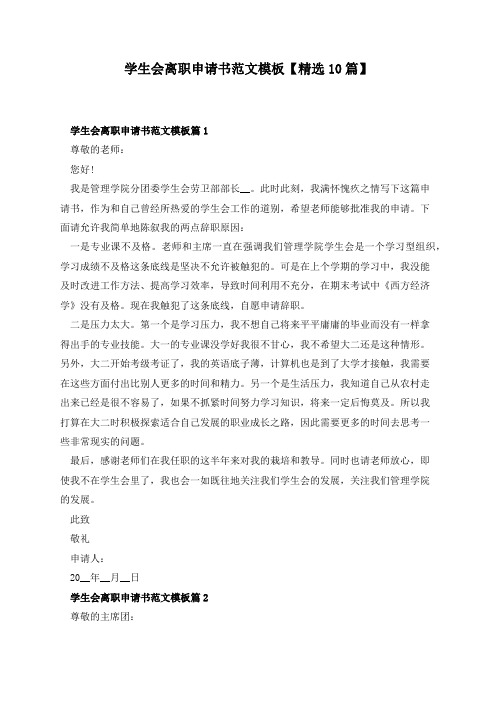 学生会离职申请书范文模板【精选10篇】

学生会离职申请书范文模板篇1

尊敬的老师：

您好！

我是管理学院分团委学生会劳卫部部长__。此时此刻，我满怀愧疚之情写下这篇申请书，作为和自己曾经所热爱的学生会工作的道别，希望老师能够批准我的申请。下面请允许我简单地陈叙我的两点辞职原因：

一是专业课不及格。老师和主席一直在强调我们管理学院学生会是一个学习型组织，学习成绩不及格这条底线是坚决不允许被触犯的。可是在上个学期的学习中，我没能及时改进工作方法、提高学习效率，导致时间利用不充分，在期末考试中《西方经济学》没有及格。现在我触犯了这条底线，自愿申请辞职。

二是压力太大。第一个是学习压力，我不想自己将来平平庸庸的毕业而没有一样拿得出手的专业技能。大一的专业课没学好我很不甘心，我不希望大二还是这种情形。另外，大二开始考级考证了，我的英语底子薄，计算机也是到了大学才接触，我需要在这些方面付出比别人更多的时间和精力。另一个是生活压力，我知道自己从农村走出来已经是很不容易了，如果不抓紧时间努力学习知识，将来一定后悔莫及。所以我打算在大二时积极探索适合自己发展的职业成长之路，因此需要更多的时间去思考一些非常现实的问题。

最后，感谢老师们在我任职的这半年来对我的栽培和教导。同时也请老师放心，即使我不在学生会里了，我也会一如既往地关注我们学生会的发展，关注我们管理学院的发展。

此致

敬礼

申请人：

20__年__月__日

学生会离职申请书范文模板篇2

尊敬的主席团：